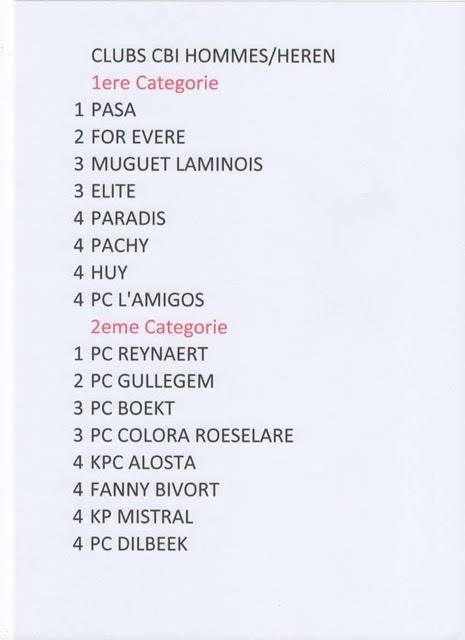 CLUBS CBI HOMMES/HEREN

1ere Categorie

1 PASA
2 FOR EVERE
3 MUGUET LAMINOIS
3 ELITE
4 PARADIS
4 PACHY
4 HUY
4 PC L'AMIGOS

2eme Categorie

1 PC REYNAERT
2 PC GULLEGEM
3 PC BOEKT
3 PC COLORA ROESELARE
4 KPC ALOSTA
4 FANNY BIVORT
4 KP MISTRAL
4 PC DILBEEK